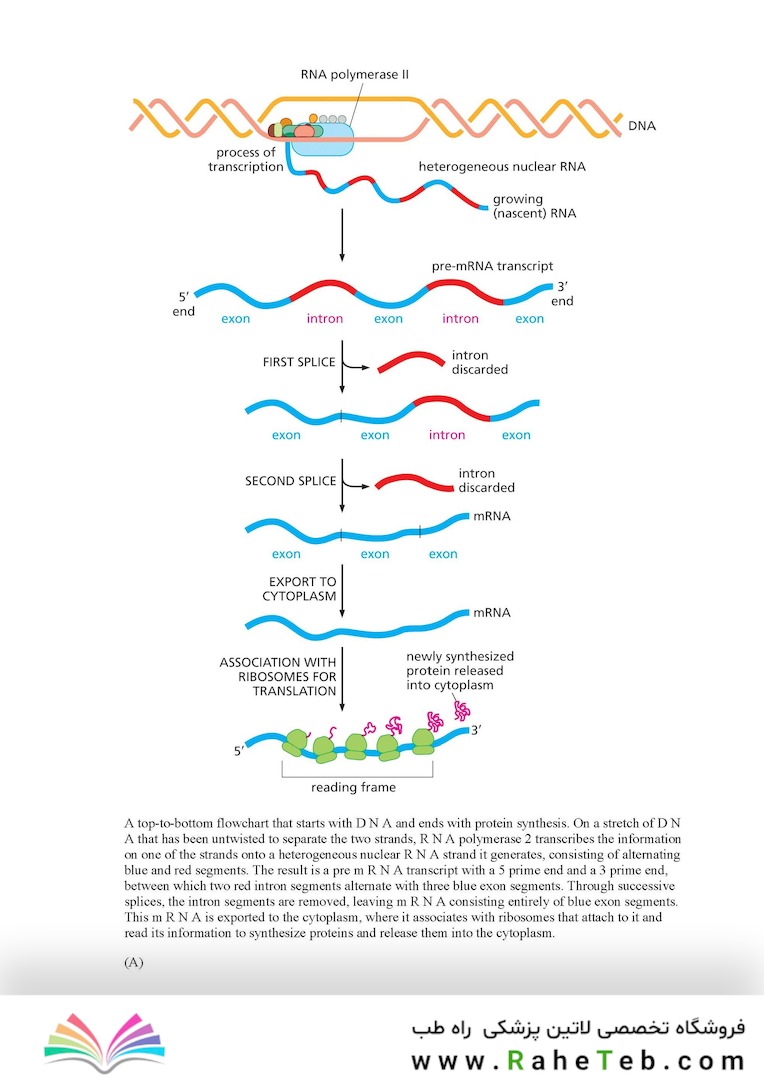 RNA polymerase II

DNA

process of transcription

heterogeneous nuclear RNA

growing (nascent) RNA

pre-mRNA transcript

5′ end

3′ end

exon intron exon intron exon

FIRST SPLICE

intron discarded

exon exon intron exon

SECOND SPLICE

intron discarded

mRNA

exon exon exon

EXPORT TO CYTOPLASM

mRNA

ASSOCIATION WITH RIBOSOMES FOR TRANSLATION

newly synthesized protein released into cytoplasm

5′

3′

reading frame

A top-to-bottom flowchart that starts with D N A and ends with protein synthesis. On a stretch of D N A that has been untwisted to separate the two strands, R N A polymerase 2 transcribes the information on one of the strands onto a heterogeneous nuclear R N A strand it generates, consisting of alternating blue and red segments. The result is a pre m R N A transcript with a 5 prime end and a 3 prime end, between which two red intron segments alternate with three blue exon segments. Through successive splices, the intron segments are removed, leaving m R N A consisting entirely of blue exon segments. This m R N A is exported to the cytoplasm, where it associates with ribosomes that attach to it and read its information to synthesize proteins and release them into the cytoplasm.

(A)

فروشگاه تخصصی لاتین پزشکی راه طب

www.RaheTeb.com